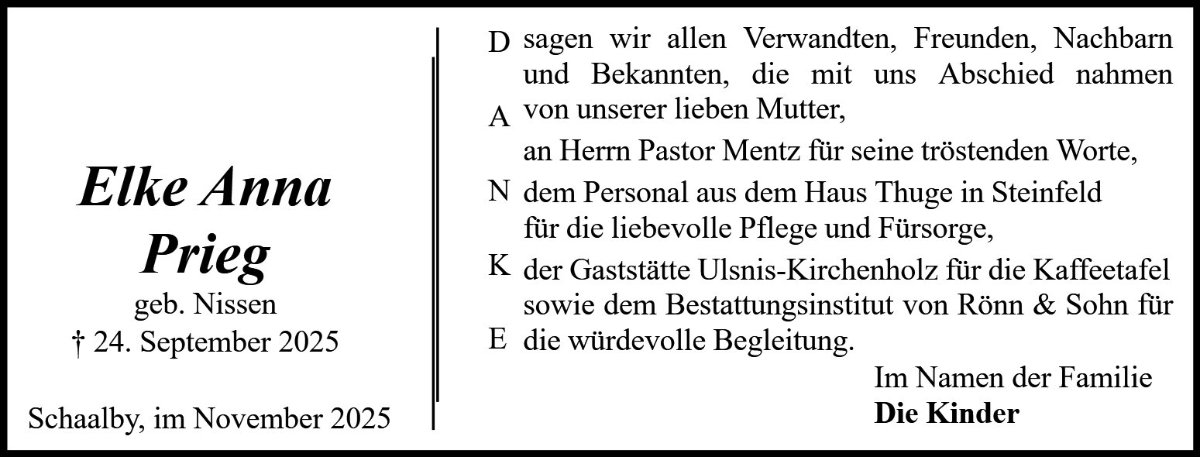 Elke Anna Prieg
geb. Nissen
† 24. September 2025

Schaalby, im November 2025

D
A
N
K
E

sagen wir allen Verwandten, Freunden, Nachbarn und Bekannten, die mit uns Abschied nahmen von unserer lieben Mutter,

an Herrn Pastor Mentz für seine tröstenden Worte,

dem Personal aus dem Haus Thuge in Steinfeld für die liebevolle Pflege und Fürsorge,

der Gaststätte Ulsnis-Kirchenholz für die Kaffeetafel sowie dem Bestattungsinstitut von Rönn & Sohn für die würdevolle Begleitung.

Im Namen der Familie
Die Kinder